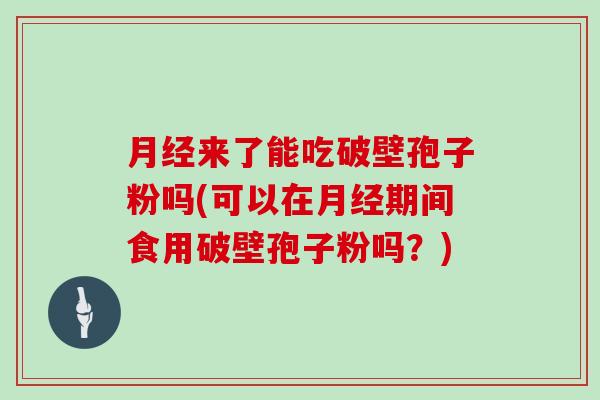 月经来了能吃破壁孢子粉吗(可以在月经期间食用破壁孢子粉吗？)